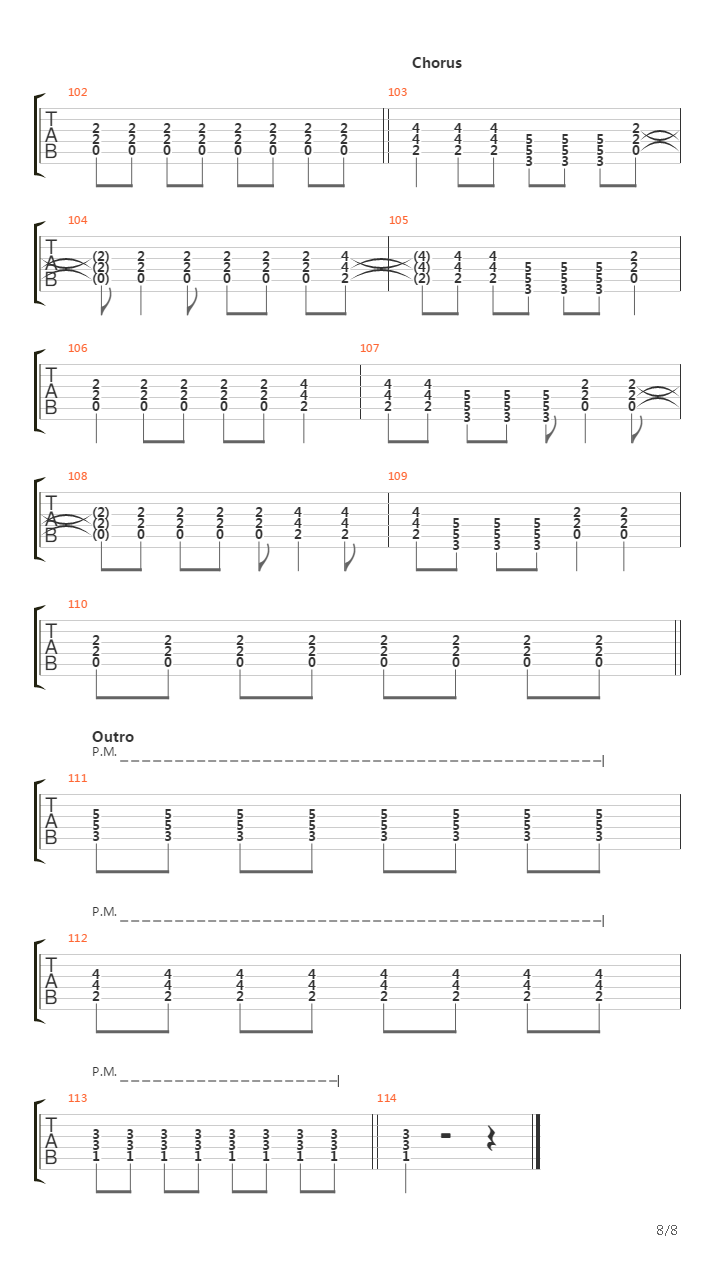 Chorus

102
T
A
B
2 2 2 2 2 2 2 2
2 2 2 2 2 2 2 2
0 0 0 0 0 0 0 0

103
4 4 4 5 5 5 2
4 4 4 5 5 5 2
2 2 2 3 3 3 0

104
T
A
B
(2) 2 2 2 2 2 4
(2) 2 2 2 2 2 4
(0) 0 0 0 0 0 2

105
(4) 4 4 5 5 5 2
(4) 4 4 5 5 5 2
(2) 2 2 3 3 3 0

106
T
A
B
2 2 2 2 2 4
2 2 2 2 2 4
0 0 0 0 0 2

107
4 4 5 5 5 2 2
4 4 5 5 5 2 2
2 2 3 3 3 0 0

108
T
A
B
(2) 2 2 2 2 4 4
(2) 2 2 2 2 4 4
(0) 0 0 0 0 2 2

109
4 5 5 5 2 2
4 5 5 5 2 2
2 3 3 3 0 0

110
T
A
B
2 2 2 2 2 2 2 2
2 2 2 2 2 2 2 2
0 0 0 0 0 0 0 0

Outro
P.M.
111
T
A
B
5 5 5 5 5 5 5 5
5 5 5 5 5 5 5 5
3 3 3 3 3 3 3 3

P.M.
112
T
A
B
4 4 4 4 4 4 4 4
4 4 4 4 4 4 4 4
2 2 2 2 2 2 2 2

P.M.
113
T
A
B
3 3 3 3 3 3 3 3
3 3 3 3 3 3 3 3
1 1 1 1 1 1 1 1

114
3
3
1

8/8